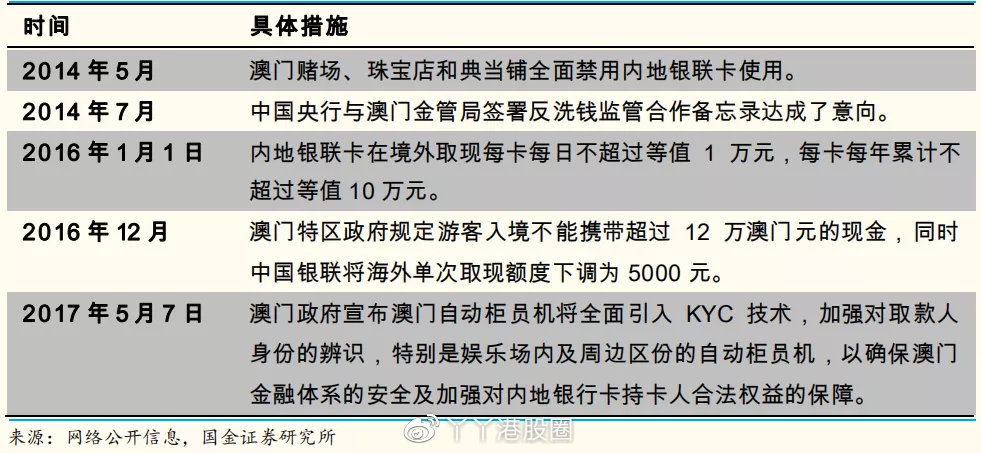 | 时间 | 具体措施 |
|---|---|
| 2014 年 5 月 | 澳门赌场、珠宝店和典当铺全面禁用内地银联卡使用。 |
| 2014 年 7 月 | 中国央行与澳门金管局签署反洗钱监管合作备忘录达成了意向。 |
| 2016 年 1 月 1 日 | 内地银联卡在境外取现每卡每日不超过等值 1 万元，每卡每年累计不超过等值 10 万元。 |
| 2016 年 12 月 | 澳门特区政府规定游客入境不能携带超过 12 万澳门元的现金，同时中国银联将海外单次取现额度下调为 5000 元。 |
| 2017 年 5 月 7 日 | 澳门政府宣布澳门自动柜员机将全面引入 KYC 技术，加强对取款人身份的辨识，特别是娱乐场内及周边区份的自动柜员机，以确保澳门金融体系的安全及加强对内地银行卡持卡人合法权益的保障。 |

来源：网络公开信息，国金证券研究所

丫丫港股圈